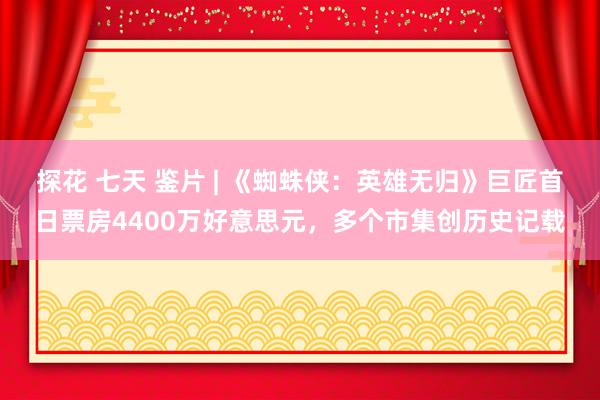 探花 七天 鉴片 | 《蜘蛛侠：英雄无归》巨匠首日票房4400万好意思元，多个市集创历史记载